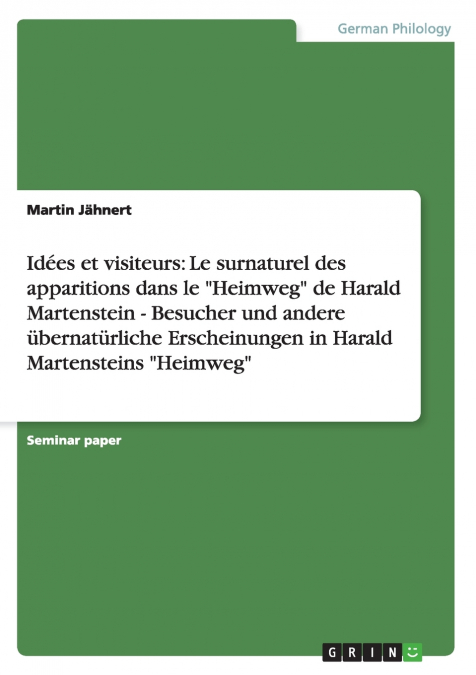 German Philology

Martin Jähnert

Idées et visiteurs: Le surnaturel des apparitions dans le "Heimweg" de Harald Martenstein - Besucher und andere übernatürliche Erscheinungen in Harald Martensteins "Heimweg"

Seminar paper

GRIN